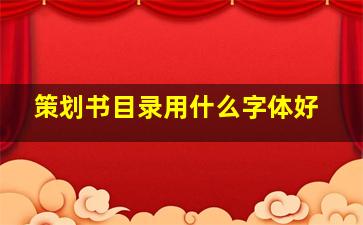 策划书目录用什么字体好